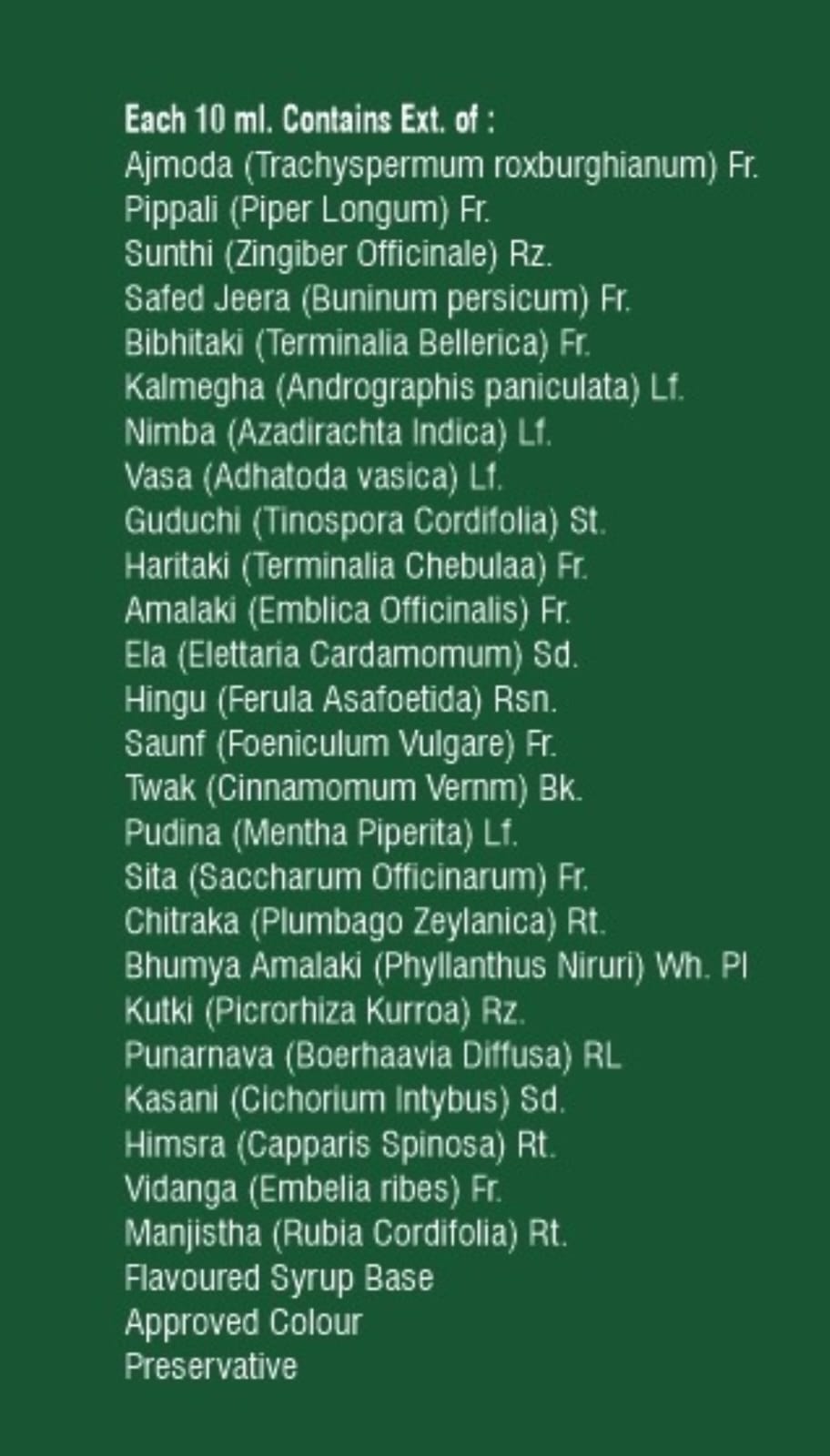 Each 10 ml. Contains Ext. of :
Ajmoda (Trachyspermum roxburghianum) Fr.
Pippali (Piper Longum) Fr.
Sunthi (Zingiber Officinale) Rz.
Safed Jeera (Buninum persicum) Fr.
Bibhitaki (Terminalia Bellerica) Fr.
Kalmegha (Andrographis paniculata) Lf.
Nimba (Azadirachta Indica) Lf.
Vasa (Adhatoda vasica) Lf.
Guduchi (Tinospora Cordifolia) St.
Haritaki (Terminalia Chebulaa) Fr.
Amalaki (Emblica Officinalis) Fr.
Ela (Elettaria Cardamomum) Sd.
Hingu (Ferula Asafoetida) Rsn.
Saunf (Foeniculum Vulgare) Fr.
Twak (Cinnamomum Vernm) Bk.
Pudina (Mentha Piperita) Lf.
Sita (Saccharum Officinarum) Fr.
Chitraka (Plumbago Zeylanica) Rt.
Bhumya Amalaki (Phyllanthus Niruri) Wh. Pl
Kutki (Picrorhiza Kurroa) Rz.
Punarnava (Boerhaavia Diffusa) RL
Kasani (Cichorium Intybus) Sd.
Himsra (Capparis Spinosa) Rt.
Vidanga (Embelia ribes) Fr.
Manjistha (Rubia Cordifolia) Rt.
Flavoured Syrup Base
Approved Colour
Preservative